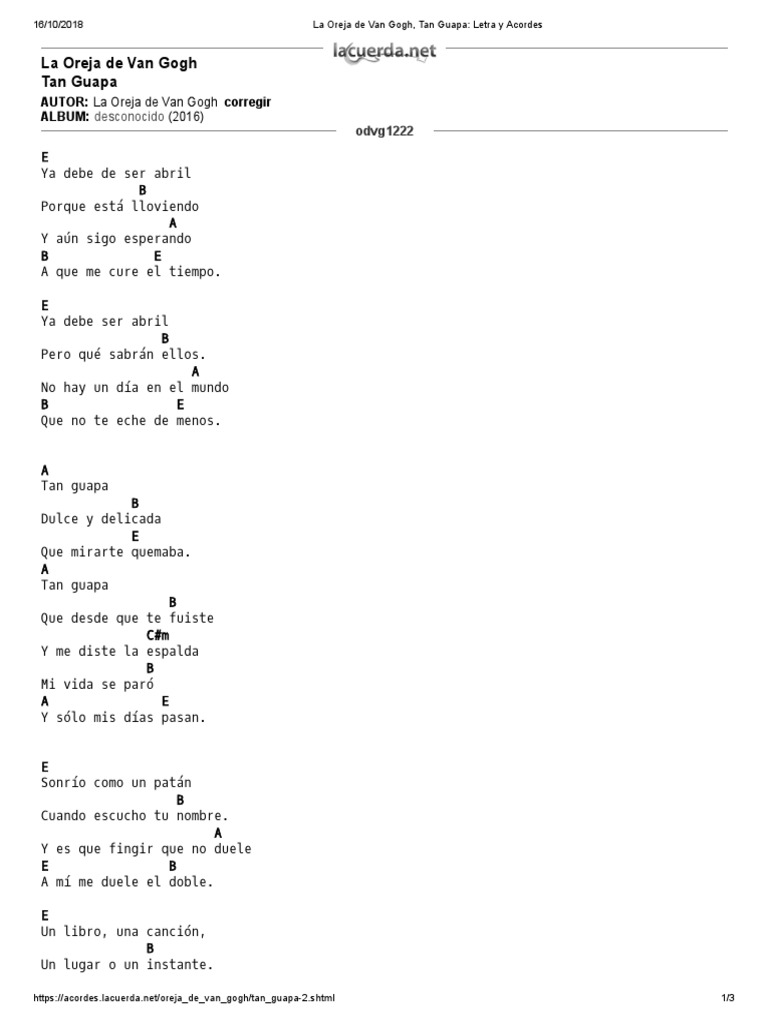 16/10/2018 La Oreja de Van Gogh, Tan Guapa: Letra y Acordes

lacuerda.net

La Oreja de Van Gogh
Tan Guapa

AUTOR: La Oreja de Van Gogh corregir
ALBUM: desconocido (2016)

odvg1222

E
Ya debe de ser abril
B
Porque está lloviendo
A
Y aún sigo esperando
B E
A que me cure el tiempo.

E
Ya debe ser abril
B
Pero qué sabrán ellos.
A
No hay un día en el mundo
B E
Que no te eche de menos.

A
Tan guapa
B
Dulce y delicada
E
Que mirarte quemaba.
A
Tan guapa
B
Que desde que te fuiste
C#m
Y me diste la espalda
B
Mi vida se paró
A E
Y sólo mis días pasan.

E
Sonrío como un patán
B
Cuando escucho tu nombre.
A
Y es que fingir que no duele
E B
A mí me duele el doble.

E
Un libro, una canción,
B
Un lugar o un instante.

https://acordes.lacuerda.net/oreja_de_van_gogh/tan_guapa-2.shtml 1/3